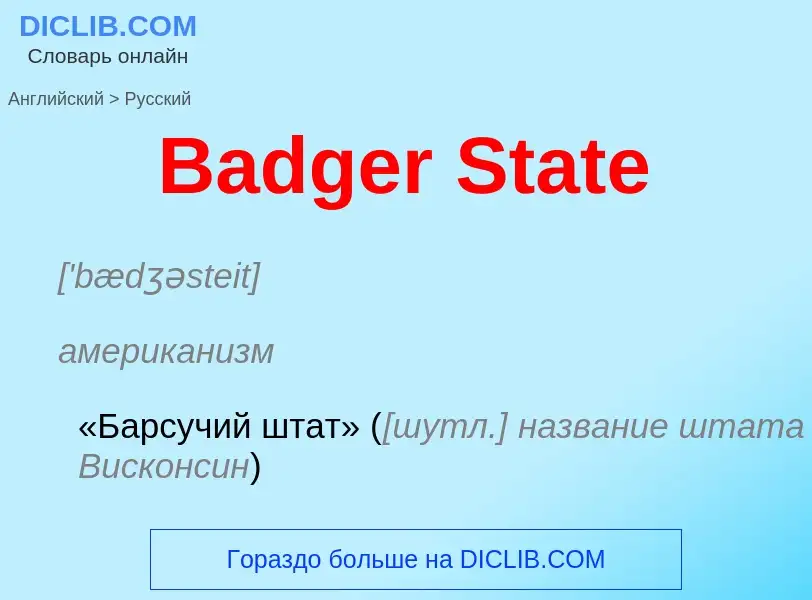 DICLIB.COM
Словарь онлайн

Английский > Русский

Badger State

['bædʒəsteit]

американизм

«Барсучий штат» ([шутл.] название штата Висконсин)

Гораздо больше на DICLIB.COM